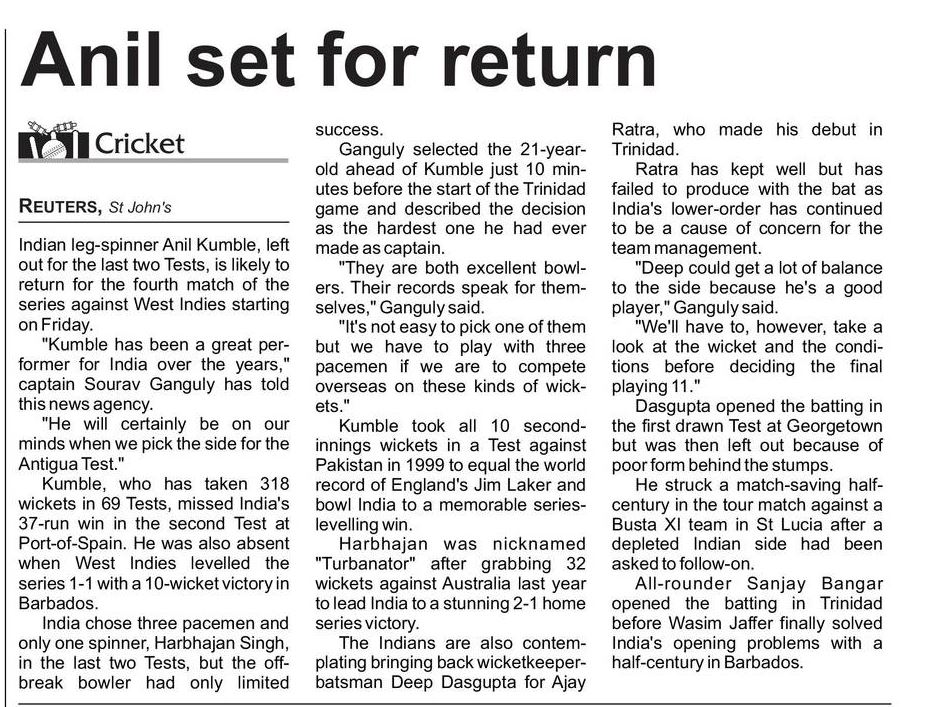 Anil set for return

Cricket

REUTERS, St John's

Indian leg-spinner Anil Kumble, left out for the last two Tests, is likely to return for the fourth match of the series against West Indies starting on Friday.

"Kumble has been a great performer for India over the years," captain Sourav Ganguly has told this news agency.

"He will certainly be on our minds when we pick the side for the Antigua Test."

Kumble, who has taken 318 wickets in 69 Tests, missed India's 37-run win in the second Test at Port-of-Spain. He was also absent when West Indies levelled the series 1-1 with a 10-wicket victory in Barbados.

India chose three pacemen and only one spinner, Harbhajan Singh, in the last two Tests, but the off-break bowler had only limited success.

Ganguly selected the 21-year-old ahead of Kumble just 10 minutes before the start of the Trinidad game and described the decision as the hardest one he had ever made as captain.

"They are both excellent bowlers. Their records speak for themselves," Ganguly said.

"It's not easy to pick one of them but we have to play with three pacemen if we are to compete overseas on these kinds of wickets."

Kumble took all 10 second-innings wickets in a Test against Pakistan in 1999 to equal the world record of England's Jim Laker and bowl India to a memorable series-levelling win.

Harbhajan was nicknamed "Turbanator" after grabbing 32 wickets against Australia last year to lead India to a stunning 2-1 home series victory.

The Indians are also contemplating bringing back wicketkeeper-batsman Deep Dasgupta for Ajay Ratra, who made his debut in Trinidad.

Ratra has kept well but has failed to produce with the bat as India's lower-order has continued to be a cause of concern for the team management.

"Deep could get a lot of balance to the side because he's a good player," Ganguly said.

"We'll have to, however, take a look at the wicket and the conditions before deciding the final playing 11."

Dasgupta opened the batting in the first drawn Test at Georgetown but was then left out because of poor form behind the stumps.

He struck a match-saving half-century in the tour match against a Busta XI team in St Lucia after a depleted Indian side had been asked to follow-on.

All-rounder Sanjay Bangar opened the batting in Trinidad before Wasim Jaffer finally solved India's opening problems with a half-century in Barbados.